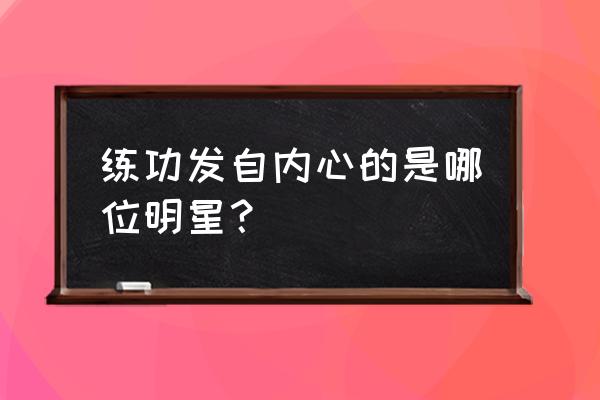 练功发自内心的是哪位明星？